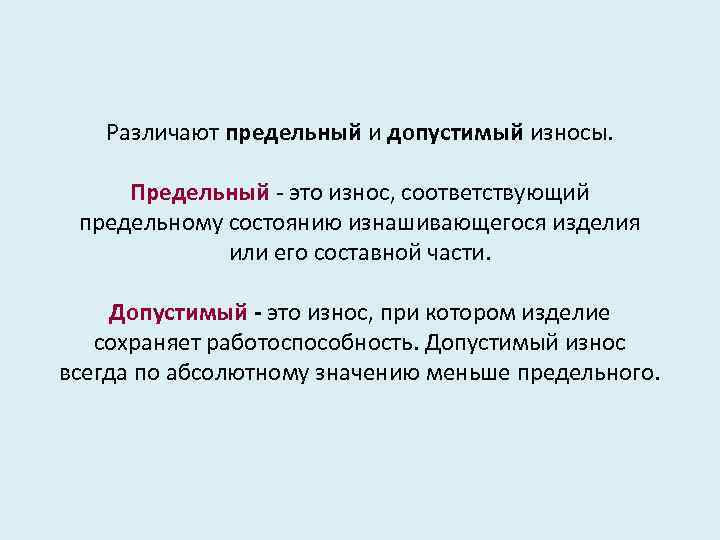 Различают предельный и допустимый износы.

Предельный - это износ, соответствующий предельному состоянию изнашивающегося изделия или его составной части.

Допустимый - это износ, при котором изделие сохраняет работоспособность. Допустимый износ всегда по абсолютному значению меньше предельного.